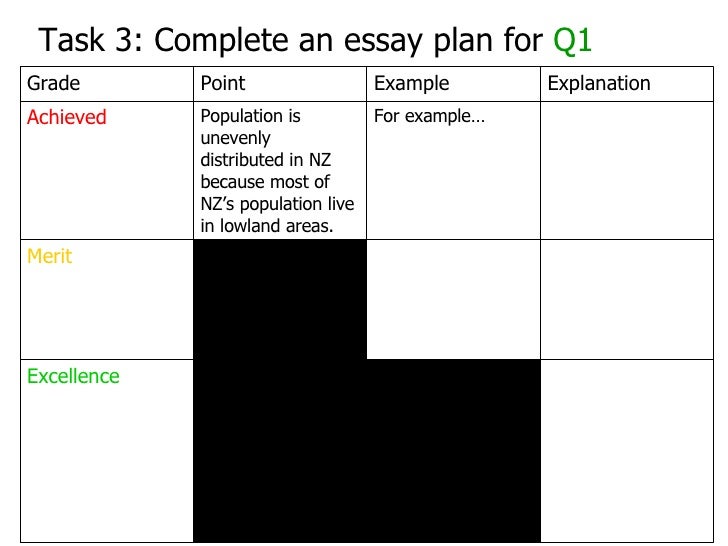 Task 3: Complete an essay plan for Q1

| Grade | Point | Example | Explanation |
|---|---|---|---|
| Achieved | Population is unevenly distributed in NZ because most of NZ's population live in lowland areas. | For example… | |
| Merit | | | |
| Excellence | | | |